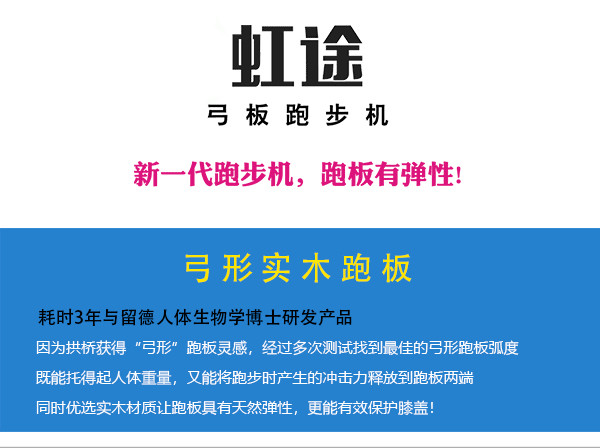 虹途

弓板跑步机

新一代跑步机，跑板有弹性!

弓形实木跑板

耗时3年与留德人体生物学博士研发产品

因为拱桥获得“弓形”跑板灵感，经过多次测试找到最佳的弓形跑板弧度

既能托得起人体重量，又能将跑步时产生的冲击力释放到跑板两端

同时优选实木材质让跑板具有天然弹性，更能有效保护膝盖!